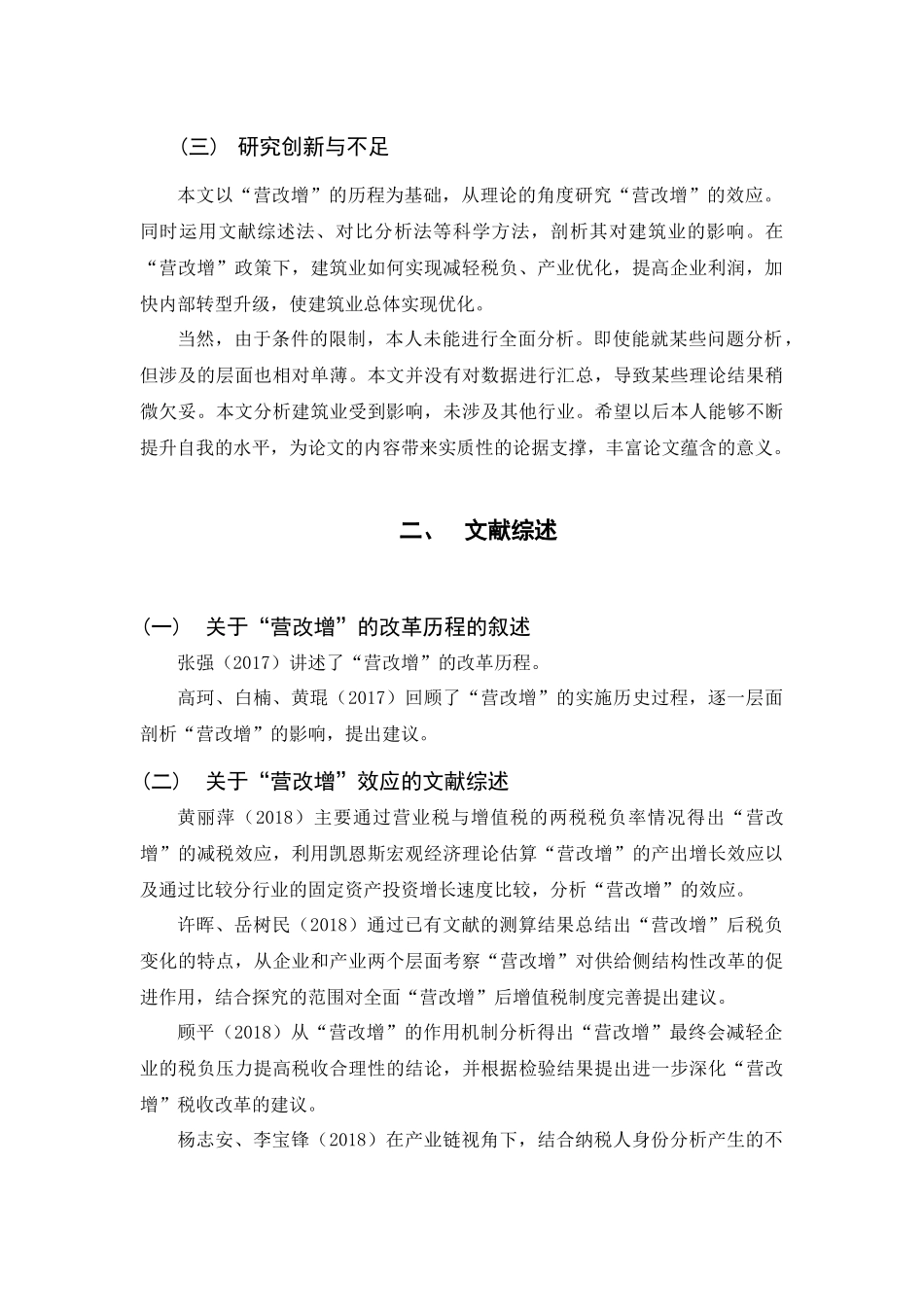 （三） 研究创新与不足

本文以“营改增”的历程为基础，从理论的角度研究“营改增”的效应。同时运用文献综述法、对比分析法等科学方法，剖析其对建筑业的影响。在“营改增”政策下，建筑业如何实现减轻税负、产业优化，提高企业利润，加快内部转型升级，使建筑业总体实现优化。

当然，由于条件的限制，本人未能进行全面分析。即使能就某些问题分析，但涉及的层面也相对单薄。本文并没有对数据进行汇总，导致某些理论结果稍微欠妥。本文分析建筑业受到影响，未涉及其他行业。希望以后本人能够不断提升自我的水平，为论文的内容带来实质性的论据支撑，丰富论文蕴含的意义。

二、 文献综述

（一） 关于“营改增”的改革历程的叙述

张强（2017）讲述了“营改增”的改革历程。

高珂、白楠、黄琨（2017）回顾了“营改增”的实施历史过程，逐一层面剖析“营改增”的影响，提出建议。

（二） 关于“营改增”效应的文献综述

黄丽萍（2018）主要通过营业税与增值税的两税税负率情况得出“营改增”的减税效应，利用凯恩斯宏观经济理论估算“营改增”的产出增长效应以及通过比较分行业的固定资产投资增长速度比较，分析“营改增”的效应。

许晖、岳树民（2018）通过已有文献的测算结果总结出“营改增”后税负变化的特点，从企业和产业两个层面考察“营改增”对供给侧结构性改革的促进作用，结合探究的范围对全面“营改增”后增值税制度完善提出建议。

顾平（2018）从“营改增”的作用机制分析得出“营改增”最终会减轻企业的税负压力提高税收合理性的结论，并根据检验结果提出进一步深化“营改增”税收改革的建议。

杨志安、李宝锋（2018）在产业链视角下，结合纳税人身份分析产生的不